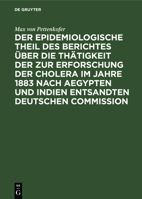 DE GRUYTER

Max von Pettenkofer

DER EPIDEMIOLOGISCHE THEIL DES BERICHTES ÜBER DIE THÄTIGKEIT DER ZUR ERFORSCHUNG DER CHOLERA IM JAHRE 1883 NACH AEGYPTEN UND INDIEN ENTSANDTEN DEUTSCHEN COMMISSION

DE G